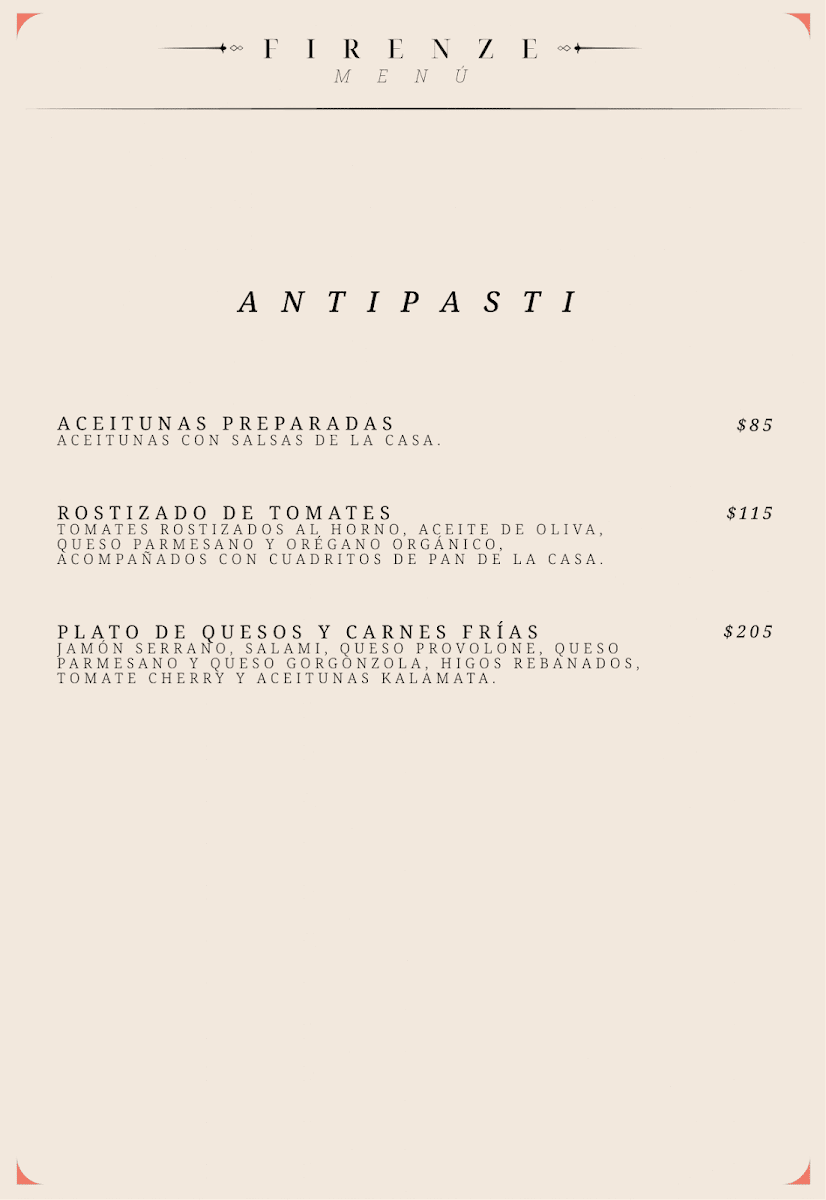 FIRENZE
MENÚ

ANTIPASTI

ACEITUNAS PREPARADAS $85
ACEITUNAS CON SALSAS DE LA CASA.

ROSTIZADO DE TOMATES $115
TOMATES ROSTIZADOS AL HORNO, ACEITE DE OLIVA, QUESO PARMESANO Y ORÉGANO ORGÁNICO, ACOMPAÑADOS CON CUADRITOS DE PAN DE LA CASA.

PLATO DE QUESOS Y CARNES FRÍAS $205
JAMÓN SERRANO, SALAMI, QUESO PROVOLONE, QUESO PARMESANO Y QUESO GORGONZOLA, HIGOS REBANADOS, TOMATE CHERRY Y ACEITUNAS KALAMATA.